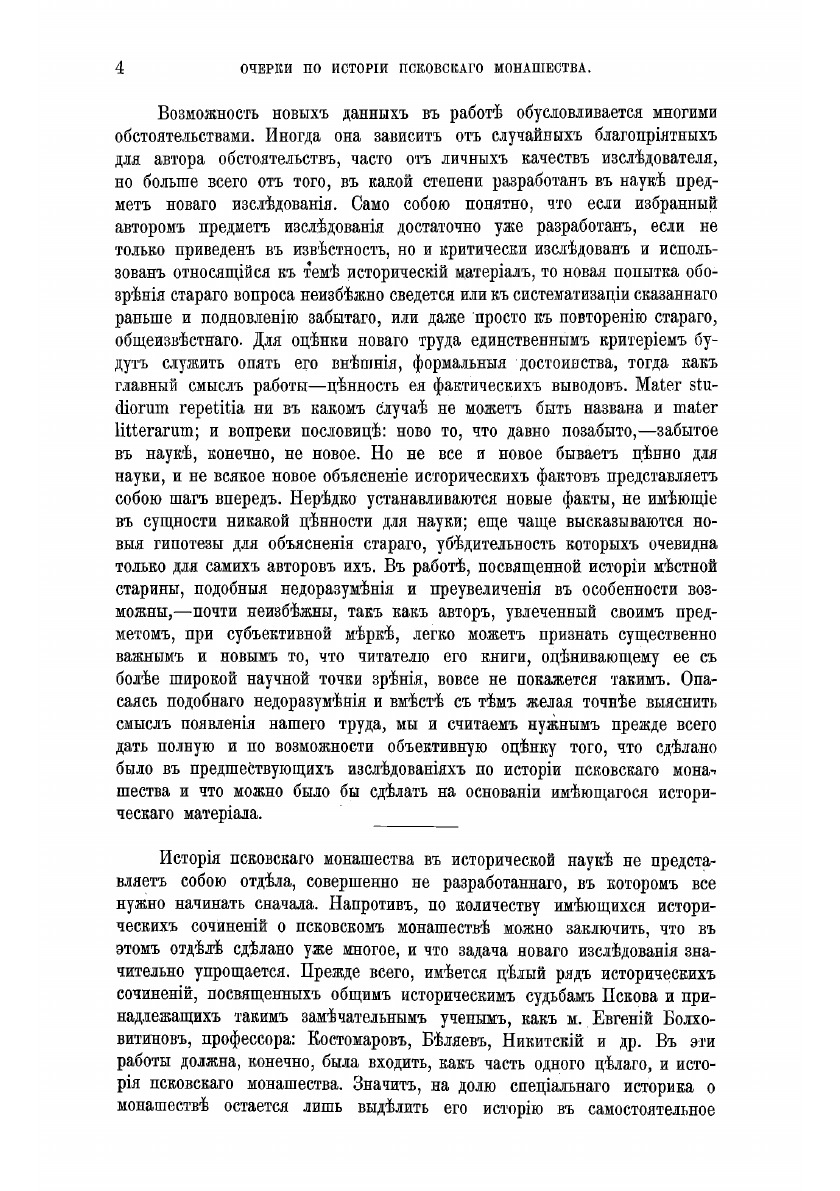 4 ОЧЕРКИ ПО ИСТОРІИ ПСКОВСКАГО МОНАШЕСТВА.

Возможность новыхъ данныхъ въ работѣ обусловливается многими обстоятельствами. Иногда она зависитъ отъ случайныхъ благопріятныхъ для автора обстоятельствъ, часто отъ личныхъ качествъ изслѣдователя, но больше всего отъ того, въ какой степени разработанъ въ наукѣ предметъ новаго изслѣдованія. Само собою понятно, что если избранный авторомъ предметъ изслѣдованія достаточно уже разработанъ, если не только приведенъ въ извѣстность, но и критически изслѣдованъ и использованъ относящійся къ темѣ историческій матеріалъ, то новая попытка обозрѣнія стараго вопроса неизбѣжно сведется или къ систематизаціи сказаннаго раньше и подновленію забытаго, или даже просто къ повторенію стараго, общеизвѣстнаго. Для оцѣнки новаго труда единственнымъ критеріемъ будутъ служить опять его внѣшнія, формальныя достоинства, тогда какъ главный смыслъ работы—цѣнность ея фактическихъ выводовъ. Mater studiorum repetitia ни въ какомъ случаѣ не можетъ быть названа и mater litterarum; и вопреки пословицѣ: ново то, что давно позабыто,—забытое въ наукѣ, конечно, не новое. Но не все и новое бываетъ цѣнно для науки, и не всякое новое объясненіе историческихъ фактовъ представляетъ собою шагъ впередъ. Нерѣдко устанавливаются новые факты, не имѣющіе въ сущности никакой цѣнности для науки; еще чаще высказываются новыя гипотезы для объясненія стараго, убѣдительность которыхъ очевидна только для самихъ авторовъ ихъ. Въ работѣ, посвященной исторіи мѣстной старины, подобныя недоразумѣнія и преувеличенія въ особенности возможны,—почти неизбѣжны, такъ какъ авторъ, увлеченный своимъ предметомъ, при субъективной мѣркѣ, легко можетъ признать существенно важнымъ и новымъ то, что читателю его книги, оцѣнивающему ее съ болѣе широкой научной точки зрѣнія, вовсе не покажется такимъ. Опасаясь подобнаго недоразумѣнія и вмѣстѣ съ тѣмъ желая точнѣе выяснить смыслъ появленія нашего труда, мы и считаемъ нужнымъ прежде всего дать полную и по возможности объективную оцѣнку того, что сдѣлано было въ предшествующихъ изслѣдованіяхъ по исторіи псковскаго монашества и что можно было бы сдѣлать на основаніи имѣющагося историческаго матеріала.

Исторія псковскаго монашества въ исторической наукѣ не представляетъ собою отдѣла, совершенно не разработаннаго, въ которомъ все нужно начинать сначала. Напротивъ, по количеству имѣющихся историческихъ сочиненій о псковскомъ монашествѣ можно заключить, что въ этомъ отдѣлѣ сдѣлано уже многое, и что задача новаго изслѣдованія значительно упрощается. Прежде всего, имѣется цѣлый рядъ историческихъ сочиненій, посвященныхъ общимъ историческимъ судьбамъ Пскова и принадлежащихъ такимъ замѣчательнымъ ученымъ, какъ м. Евгеній Болховитиновъ, профессора: Костомаровъ, Бѣляевъ, Никитскій и др. Въ эти работы должна, конечно, была входить, какъ часть одного цѣлаго, и исторія псковскаго монашества. Значитъ, на долю спеціальнаго историка о монашествѣ остается лишь выдѣлить его исторію въ самостоятельное